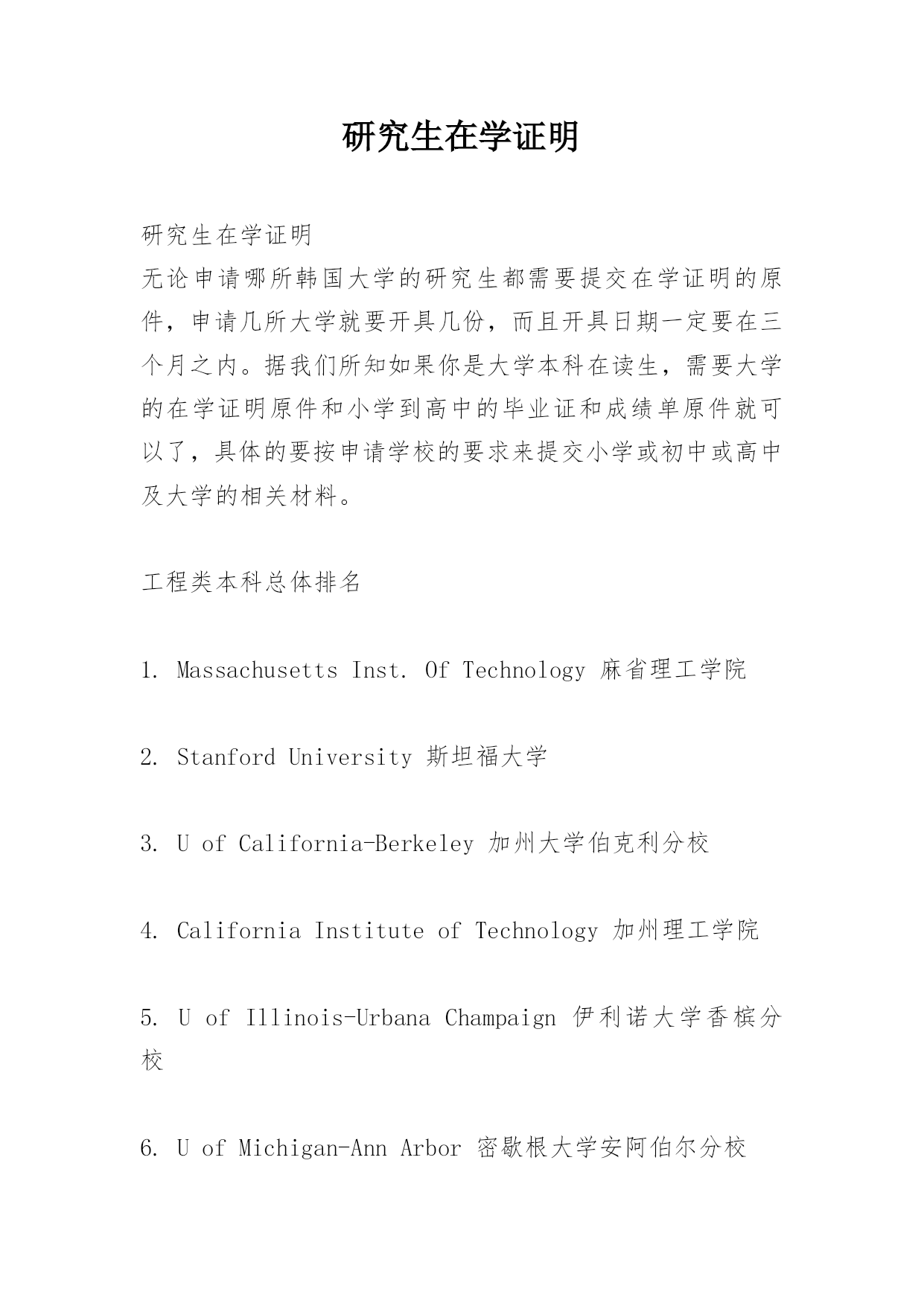 研究生在学证明

研究生在学证明
无论申请哪所韩国大学的研究生都需要提交在学证明的原件，申请几所大学就要开具几份，而且开具日期一定要在三个月之内。据我们所知如果你是大学本科在读生，需要大学的在学证明原件和小学到高中的毕业证和成绩单原件就可以了，具体的要按申请学校的要求来提交小学或初中或高中及大学的相关材料。

工程类本科总体排名

1. Massachusetts Inst. Of Technology 麻省理工学院

2. Stanford University 斯坦福大学

3. U of California-Berkeley 加州大学伯克利分校

4. California Institute of Technology 加州理工学院

5. U of Illinois-Urbana Champaign 伊利诺大学香槟分校

6. U of Michigan-Ann Arbor 密歇根大学安阿伯尔分校